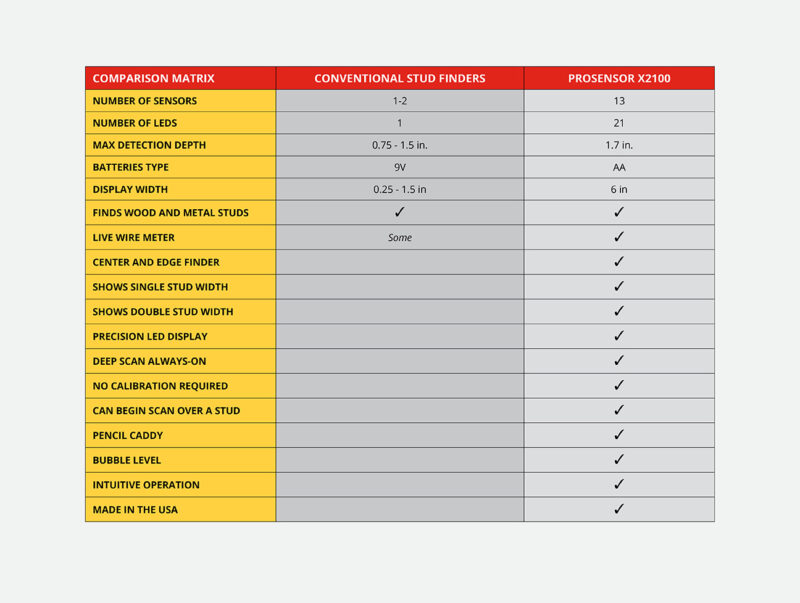 | COMPARISON MATRIX | CONVENTIONAL STUD FINDERS | PROSENSOR X2100 |
|---|---|---|
| NUMBER OF SENSORS | 1-2 | 13 |
| NUMBER OF LEDS | 1 | 21 |
| MAX DETECTION DEPTH | 0.75 - 1.5 in. | 1.7 in. |
| BATTERIES TYPE | 9V | AA |
| DISPLAY WIDTH | 0.25 - 1.5 in | 6 in |
| FINDS WOOD AND METAL STUDS | ✓ | ✓ |
| LIVE WIRE METER | Some | ✓ |
| CENTER AND EDGE FINDER | | ✓ |
| SHOWS SINGLE STUD WIDTH | | ✓ |
| SHOWS DOUBLE STUD WIDTH | | ✓ |
| PRECISION LED DISPLAY | | ✓ |
| DEEP SCAN ALWAYS-ON | | ✓ |
| NO CALIBRATION REQUIRED | | ✓ |
| CAN BEGIN SCAN OVER A STUD | | ✓ |
| PENCIL CADDY | | ✓ |
| BUBBLE LEVEL | | ✓ |
| INTUITIVE OPERATION | | ✓ |
| MADE IN THE USA | | ✓ |